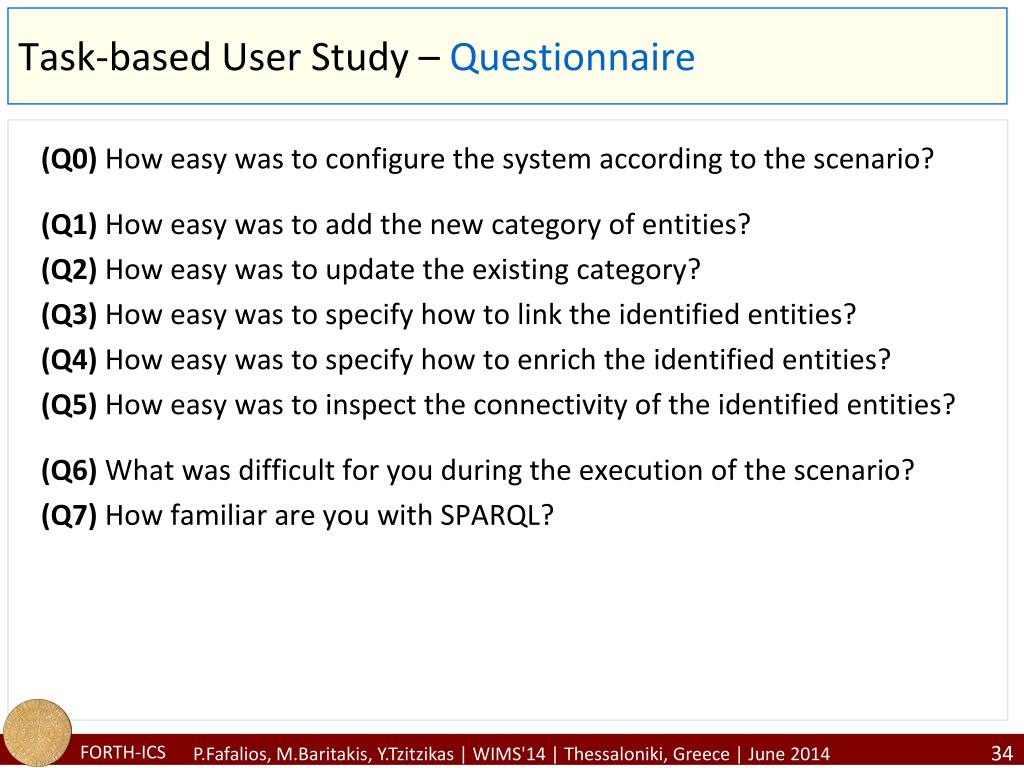 Task-based User Study – Questionnaire

(Q0) How easy was to configure the system according to the scenario?

(Q1) How easy was to add the new category of entities?
(Q2) How easy was to update the existing category?
(Q3) How easy was to specify how to link the identified entities?
(Q4) How easy was to specify how to enrich the identified entities?
(Q5) How easy was to inspect the connectivity of the identified entities?

(Q6) What was difficult for you during the execution of the scenario?
(Q7) How familiar are you with SPARQL?

FORTH-ICS P.Fafalios, M.Baritakis, Y.Tzitzikas | WIMS'14 | Thessaloniki, Greece | June 2014 34